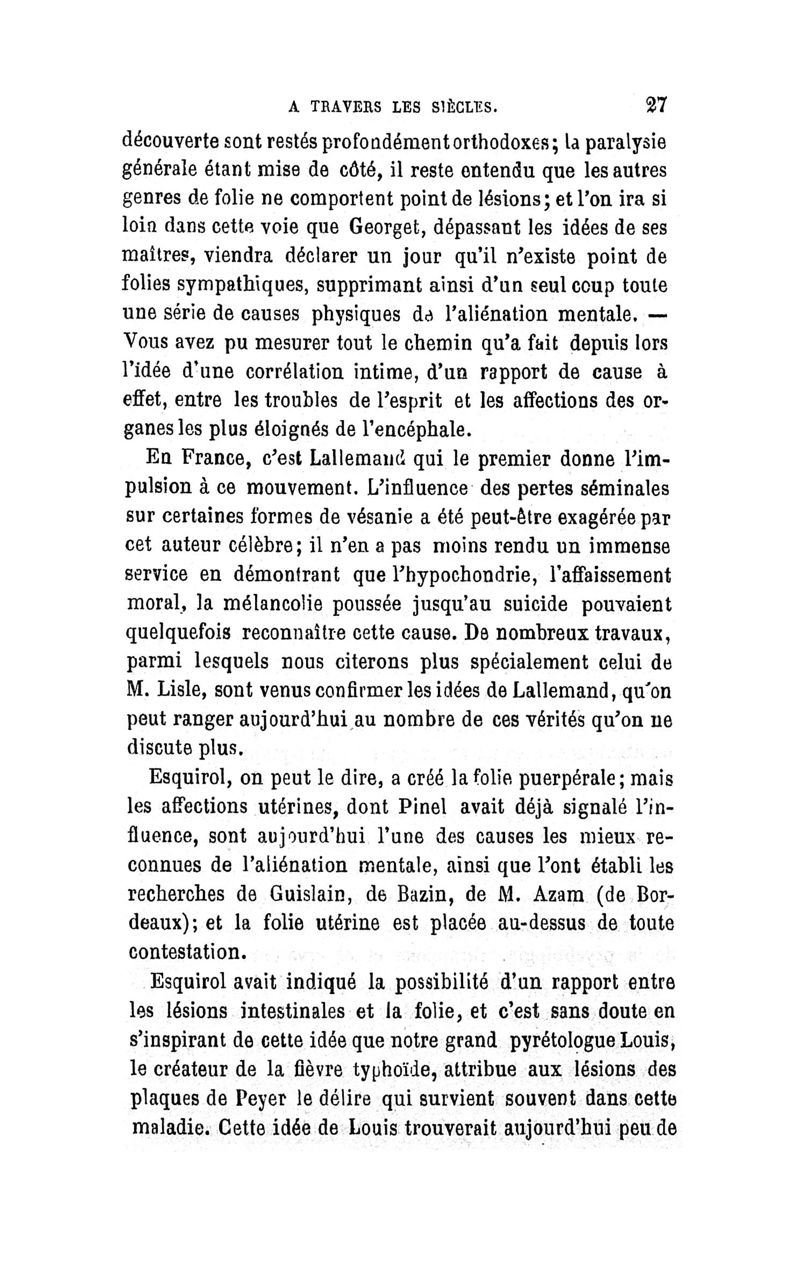 A TRAVERS LES SIÈCLES. 27

découverte sont restés profondément orthodoxes; la paralysie générale étant mise de côté, il reste entendu que les autres genres de folie ne comportent point de lésions; et l'on ira si loin dans cette voie que Georget, dépassant les idées de ses maîtres, viendra déclarer un jour qu'il n'existe point de folies sympathiques, supprimant ainsi d'un seul coup toute une série de causes physiques de l'aliénation mentale. — Vous avez pu mesurer tout le chemin qu'a fait depuis lors l'idée d'une corrélation intime, d'un rapport de cause à effet, entre les troubles de l'esprit et les affections des organes les plus éloignés de l'encéphale.

En France, c'est Lallemand qui le premier donne l'impulsion à ce mouvement. L'influence des pertes séminales sur certaines formes de vésanie a été peut-être exagérée par cet auteur célèbre; il n'en a pas moins rendu un immense service en démontrant que l'hypochondrie, l'affaissement moral, la mélancolie poussée jusqu'au suicide pouvaient quelquefois reconnaître cette cause. De nombreux travaux, parmi lesquels nous citerons plus spécialement celui de M. Lisle, sont venus confirmer les idées de Lallemand, qu'on peut ranger aujourd'hui au nombre de ces vérités qu'on ne discute plus.

Esquirol, on peut le dire, a créé la folie puerpérale; mais les affections utérines, dont Pinel avait déjà signalé l'influence, sont aujourd'hui l'une des causes les mieux reconnues de l'aliénation mentale, ainsi que l'ont établi les recherches de Guislain, de Bazin, de M. Azam (de Bordeaux); et la folie utérine est placée au-dessus de toute contestation.

Esquirol avait indiqué la possibilité d'un rapport entre les lésions intestinales et la folie, et c'est sans doute en s'inspirant de cette idée que notre grand pyrétologue Louis, le créateur de la fièvre typhoïde, attribue aux lésions des plaques de Peyer le délire qui survient souvent dans cette maladie. Cette idée de Louis trouverait aujourd'hui peu de